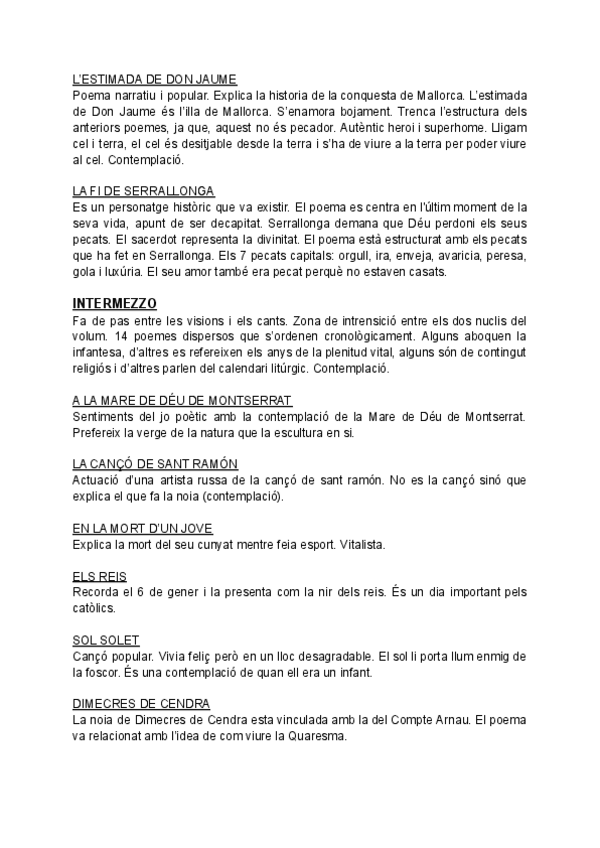 L'ESTIMADA DE DON JAUME
Poema narratiu i popular. Explica la historia de la conquesta de Mallorca. L'estimada de Don Jaume és l'illa de Mallorca. S'enamora bojament. Trenca l'estructura dels anteriors poemes, ja que, aquest no és pecador. Autèntic heroi i superhome. Lligam cel i terra, el cel és desitjable desde la terra i s'ha de viure a la terra per poder viure al cel. Contemplació.

LA FI DE SERRALLONGA
Es un personatge històric que va existir. El poema es centra en l'últim moment de la seva vida, apunt de ser decapitat. Serrallonga demana que Déu perdoni els seus pecats. El sacerdot representa la divinitat. El poema està estructurat amb els pecats que ha fet en Serrallonga. Els 7 pecats capitals: orgull, ira, enveja, avaricia, peresa, gola i luxúria. El seu amor també era pecat perquè no estaven casats.

INTERMEZZO
Fa de pas entre les visions i els cants. Zona de intrensició entre els dos nuclis del volum. 14 poemes dispersos que s'ordenen cronològicament. Alguns aboquen la infantesa, d'altres es refereixen els anys de la plenitud vital, alguns són de contingut religiós i d'altres parlen del calendari litúrgic. Contemplació.

A LA MARE DE DÉU DE MONTSERRAT
Sentiments del jo poètic amb la contemplació de la Mare de Déu de Montserrat. Prefereix la verge de la natura que la escultura en si.

LA CANÇÓ DE SANT RAMÓN
Actuació d'una artista russa de la cançó de sant ramón. No es la cançó sinó que explica el que fa la noia (contemplació).

EN LA MORT D'UN JOVE
Explica la mort del seu cunyat mentre feia esport. Vitalista.

ELS REIS
Recorda el 6 de gener i la presenta com la nir dels reis. És un dia important pels catòlics.

SOL SOLET
Cançó popular. Vivia feliç però en un lloc desagradable. El sol li porta llum enmig de la foscor. És una contemplació de quan ell era un infant.

DIMECRES DE CENDRA
La noia de Dimecres de Cendra esta vinculada amb la del Compte Arnau. El poema va relacionat amb l'idea de com viure la Quaresma.